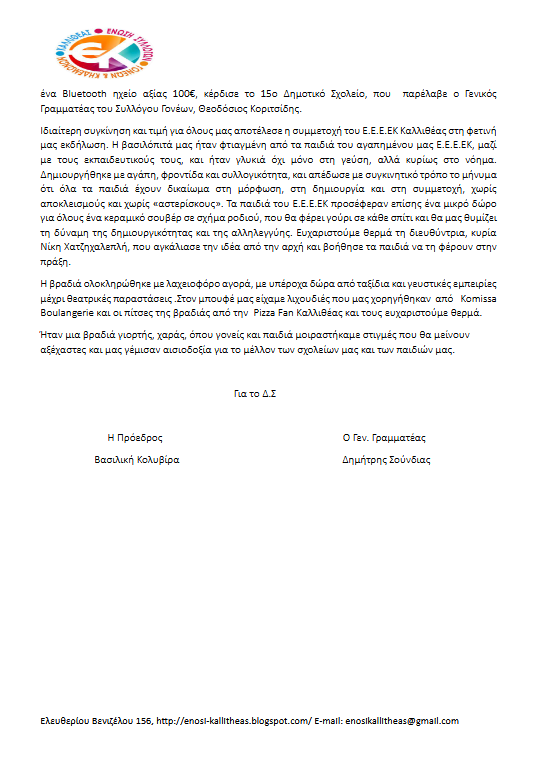 ΚΑΛΛΙΘΕΑΣ ΕΝΩΣΗ ΣΥΛΛΟΓΩΝ ΓΟΝΕΩΝ & ΚΗΔΕΜΟΝΩΝ

ένα Bluetooth ηχείο αξίας 100€, κέρδισε το 15ο Δημοτικό Σχολείο, που παρέλαβε ο Γενικός Γραμματέας του Συλλόγου Γονέων, Θεοδόσιος Κοριτσίδης.

Ιδιαίτερη συγκίνηση και τιμή για όλους μας αποτέλεσε η συμμετοχή του Ε.Ε.Ε.ΕΚ Καλλιθέας στη φετινή μας εκδήλωση. Η βασιλόπιτά μας ήταν φτιαγμένη από τα παιδιά του αγαπημένου μας Ε.Ε.Ε.ΕΚ, μαζί με τους εκπαιδευτικούς τους, και ήταν γλυκιά όχι μόνο στη γεύση, αλλά κυρίως στο νόημα. Δημιουργήθηκε με αγάπη, φροντίδα και συλλογικότητα, και απέδωσε με συγκινητικό τρόπο το μήνυμα ότι όλα τα παιδιά έχουν δικαίωμα στη μόρφωση, στη δημιουργία και στη συμμετοχή, χωρίς αποκλεισμούς και χωρίς «αστερίσκους». Τα παιδιά του Ε.Ε.Ε.ΕΚ προσέφεραν επίσης ένα μικρό δώρο για όλους ένα κεραμικό σουβέρ σε σχήμα ροδιού, που θα φέρει γούρι σε κάθε σπίτι και θα μας θυμίζει τη δύναμη της δημιουργικότητας και της αλληλεγγύης. Ευχαριστούμε θερμά τη διευθύντρια, κυρία Νίκη Χατζηχαλεπλή, που αγκάλιασε την ιδέα από την αρχή και βοήθησε τα παιδιά να τη φέρουν στην πράξη.

Η βραδιά ολοκληρώθηκε με λαχειοφόρο αγορά, με υπέροχα δώρα από ταξίδια και γευστικές εμπειρίες μέχρι θεατρικές παραστάσεις .Στον μπουφέ μας είχαμε λιχουδιές που μας χορηγήθηκαν από Komissa Boulangerie και οι πίτσες της βραδιάς από την Pizza Fan Καλλιθέας και τους ευχαριστούμε θερμά.

Ήταν μια βραδιά γιορτής, χαράς, όπου γονείς και παιδιά μοιραστήκαμε στιγμές που θα μείνουν αξέχαστες και μας γέμισαν αισιοδοξία για το μέλλον των σχολείων μας και των παιδιών μας.

Για το Δ.Σ

Η Πρόεδρος
Βασιλική Κολυβίρα

Ο Γεν. Γραμματέας
Δημήτρης Σούνδιας

Ελευθερίου Βενιζέλου 156, http://enosi-kallitheas.blogspot.com/ E-mail: enosikallitheas@gmail.com